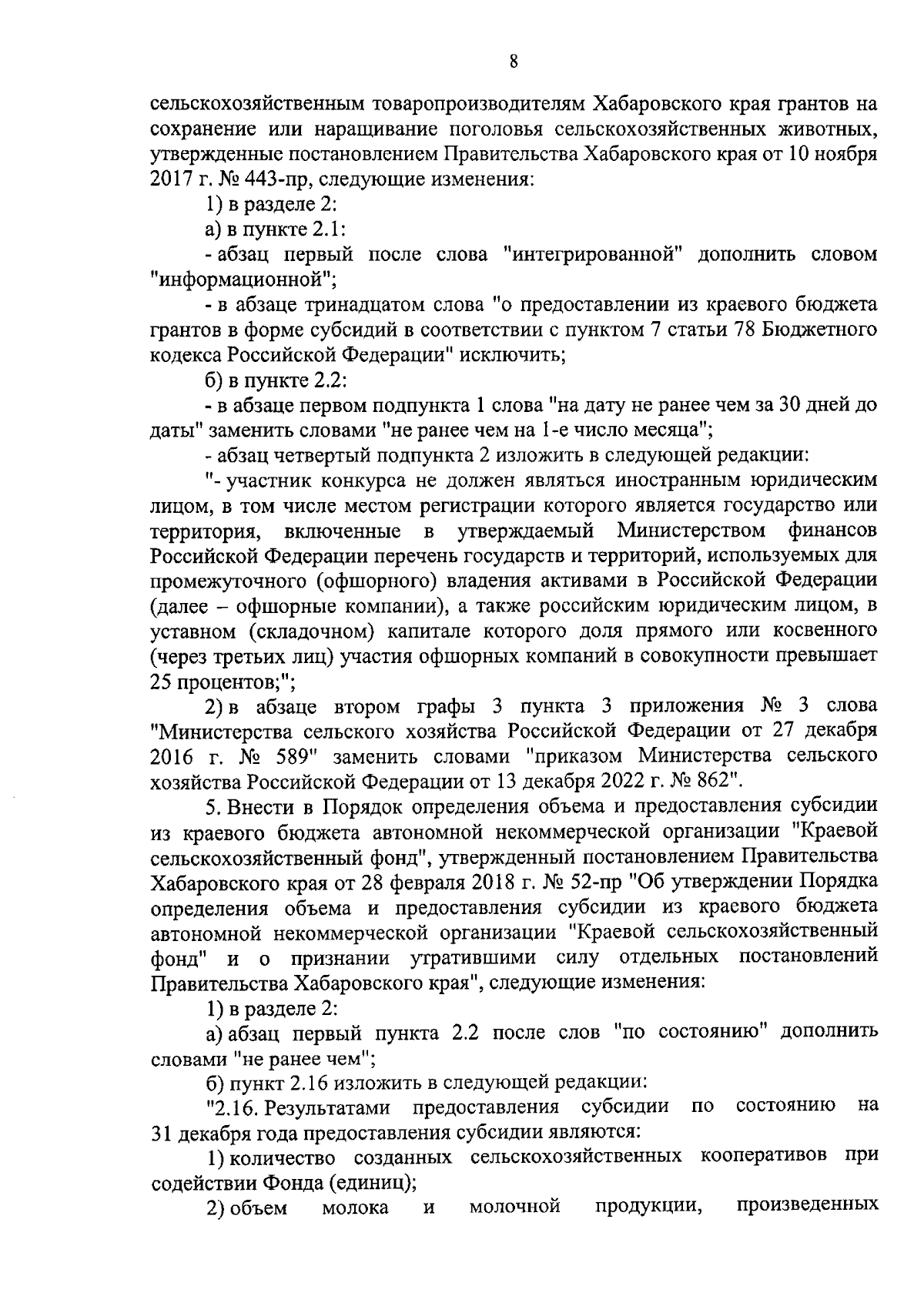 8

сельскохозяйственным товаропроизводителям Хабаровского края грантов на сохранение или наращивание поголовья сельскохозяйственных животных, утвержденные постановлением Правительства Хабаровского края от 10 ноября 2017 г. № 443-пр, следующие изменения:

1) в разделе 2:

а) в пункте 2.1:

- абзац первый после слова "интегрированной" дополнить словом "информационной";

- в абзаце тринадцатом слова "о предоставлении из краевого бюджета грантов в форме субсидий в соответствии с пунктом 7 статьи 78 Бюджетного кодекса Российской Федерации" исключить;

б) в пункте 2.2:

- в абзаце первом подпункта 1 слова "на дату не ранее чем за 30 дней до даты" заменить словами "не ранее чем на 1-е число месяца";

- абзац четвертый подпункта 2 изложить в следующей редакции:

"- участник конкурса не должен являться иностранным юридическим лицом, в том числе местом регистрации которого является государство или территория, включенные в утверждаемый Министерством финансов Российской Федерации перечень государств и территорий, используемых для промежуточного (офшорного) владения активами в Российской Федерации (далее – офшорные компании), а также российским юридическим лицом, в уставном (складочном) капитале которого доля прямого или косвенного (через третьих лиц) участия офшорных компаний в совокупности превышает 25 процентов;";

2) в абзаце втором графы 3 пункта 3 приложения № 3 слова "Министерства сельского хозяйства Российской Федерации от 27 декабря 2016 г. № 589" заменить словами "приказом Министерства сельского хозяйства Российской Федерации от 13 декабря 2022 г. № 862".

5. Внести в Порядок определения объема и предоставления субсидии из краевого бюджета автономной некоммерческой организации "Краевой сельскохозяйственный фонд", утвержденный постановлением Правительства Хабаровского края от 28 февраля 2018 г. № 52-пр "Об утверждении Порядка определения объема и предоставления субсидии из краевого бюджета автономной некоммерческой организации "Краевой сельскохозяйственный фонд" и о признании утратившими силу отдельных постановлений Правительства Хабаровского края", следующие изменения:

1) в разделе 2:

а) абзац первый пункта 2.2 после слов "по состоянию" дополнить словами "не ранее чем";

б) пункт 2.16 изложить в следующей редакции:

"2.16. Результатами предоставления субсидии по состоянию на 31 декабря года предоставления субсидии являются:

1) количество созданных сельскохозяйственных кооперативов при содействии Фонда (единиц);

2) объем молока и молочной продукции, произведенных